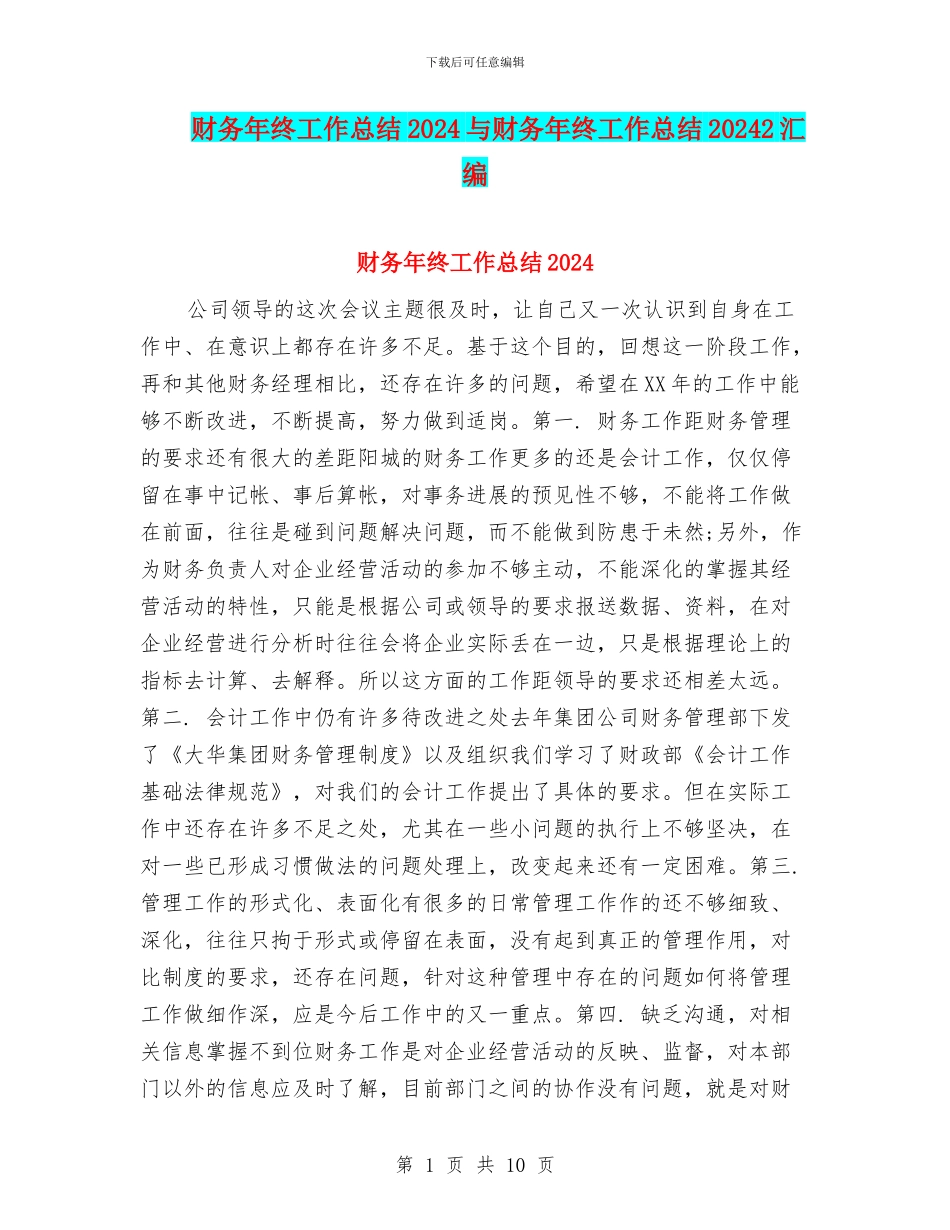 下载后可任意编辑

财务年终工作总结2024与财务年终工作总结20242汇编

财务年终工作总结2024

公司领导的这次会议主题很及时，让自己又一次认识到自身在工作中、在意识上都存在许多不足。基于这个目的，回想这一阶段工作，再和其他财务经理相比，还存在许多的问题，希望在XX年的工作中能够不断改进，不断提高，努力做到适岗。第一. 财务工作距财务管理的要求还有很大的差距阳城的财务工作更多的还是会计工作，仅仅停留在事中记帐、事后算帐，对事务进展的预见性不够，不能将工作做在前面，往往是碰到问题解决问题，而不能做到防患于未然;另外，作为财务负责人对企业经营活动的参加不够主动，不能深化的掌握其经营活动的特性，只能是根据公司或领导的要求报送数据、资料，在对企业经营进行分析时往往会将企业实际丢在一边，只是根据理论上的指标去计算、去解释。所以这方面的工作距领导的要求还相差太远。第二. 会计工作中仍有许多待改进之处去年集团公司财务管理部下发了《大华集团财务管理制度》以及组织我们学习了财政部《会计工作基础法律规范》，对我们的会计工作提出了具体的要求。但在实际工作中还存在许多不足之处，尤其在一些小问题的执行上不够坚决，在对一些已形成习惯做法的问题处理上，改变起来还有一定困难。第三. 管理工作的形式化、表面化有很多的日常管理工作作的还不够细致、深化，往往只拘于形式或停留在表面，没有起到真正的管理作用，对比制度的要求，还存在问题，针对这种管理中存在的问题如何将管理工作做细作深，应是今后工作中的又一重点。第四. 缺乏沟通，对相关信息掌握不到位财务工作是对企业经营活动的反映、监督，对本部门以外的信息应及时了解，目前部门之间的协作没有问题，就是对财

第 1 页 共 10 页